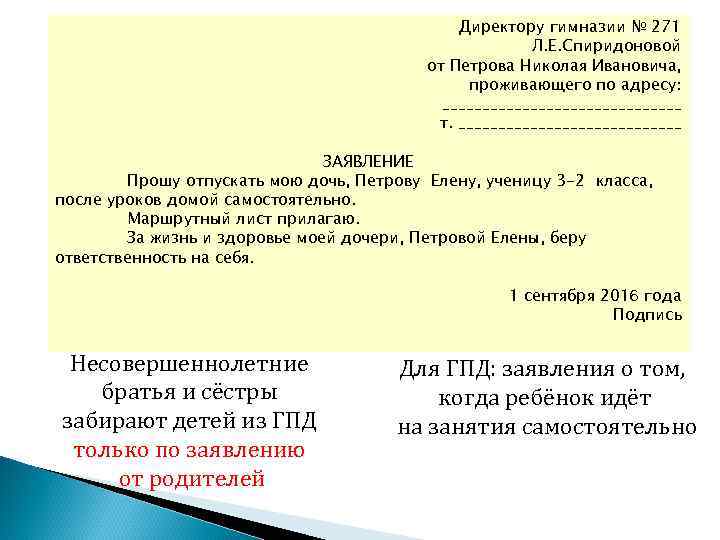 Директору гимназии № 271
Л.Е.Спиридоновой
от Петрова Николая Ивановича,
проживающего по адресу:
____
т. ____

ЗАЯВЛЕНИЕ

Прошу отпускать мою дочь, Петрову Елену, ученицу 3-2 класса, после уроков домой самостоятельно.

Маршрутный лист прилагаю.

За жизнь и здоровье моей дочери, Петровой Елены, беру ответственность на себя.

1 сентября 2016 года
Подпись

Несовершеннолетние
братья и сёстры
забирают детей из ГПД
только по заявлению
от родителей

Для ГПД: заявления о том,
когда ребёнок идёт
на занятия самостоятельно